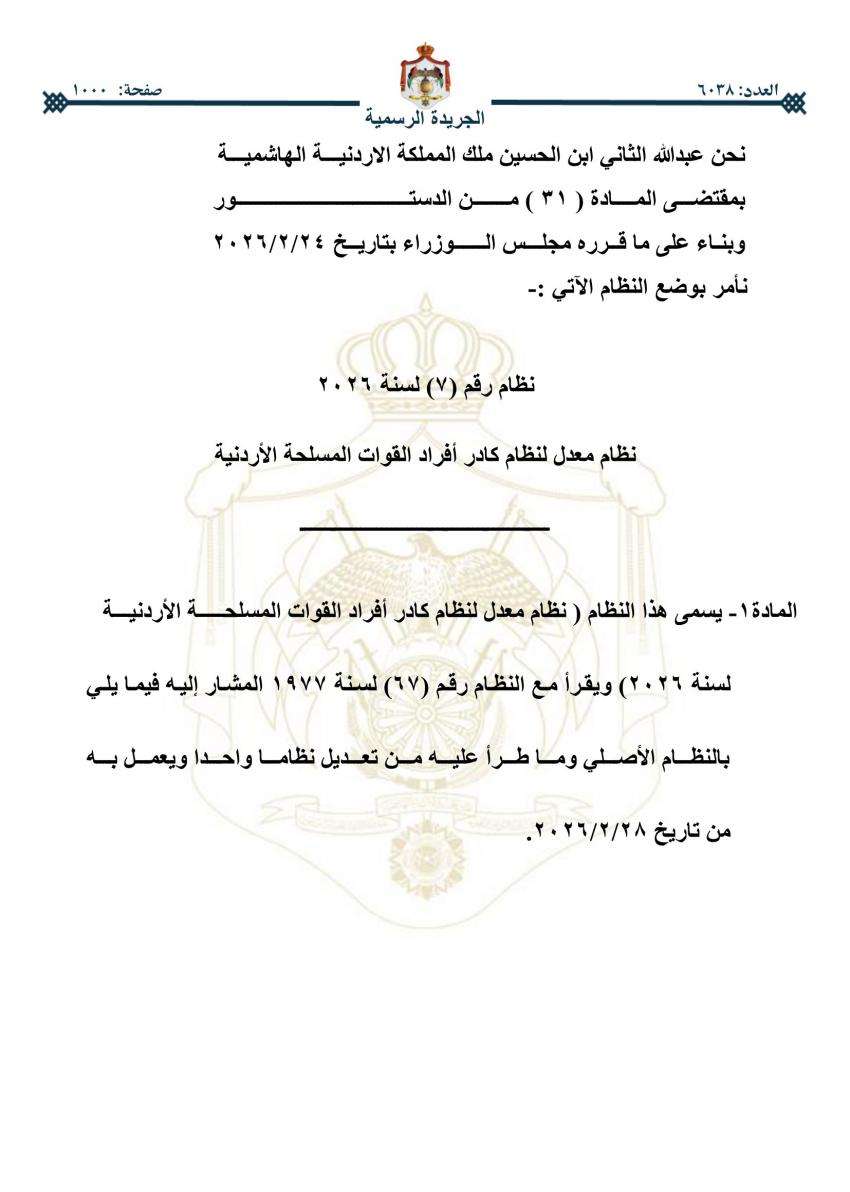 العدد: ٦٠٣٨ الجريدة الرسمية صفحة: ١٠٠٠

نحن عبدالله الثاني ابن الحسين ملك المملكة الاردنية الهاشمية
بمقتضى المادة ( ٣١ ) من الدستور
وبناء على ما قرره مجلس الوزراء بتاريخ ٢٠٢٦/٢/٢٤
نأمر بوضع النظام الآتي :-

نظام رقم (٧) لسنة ٢٠٢٦

نظام معدل لنظام كادر أفراد القوات المسلحة الأردنية

المادة١- يسمى هذا النظام ( نظام معدل لنظام كادر أفراد القوات المسلحة الأردنية لسنة ٢٠٢٦) ويقرأ مع النظام رقم (٦٧) لسنة ١٩٧٧ المشار إليه فيما يلي بالنظام الأصلي وما طرأ عليه من تعديل نظاما واحدا ويعمل به من تاريخ ٢٠٢٦/٢/٢٨.